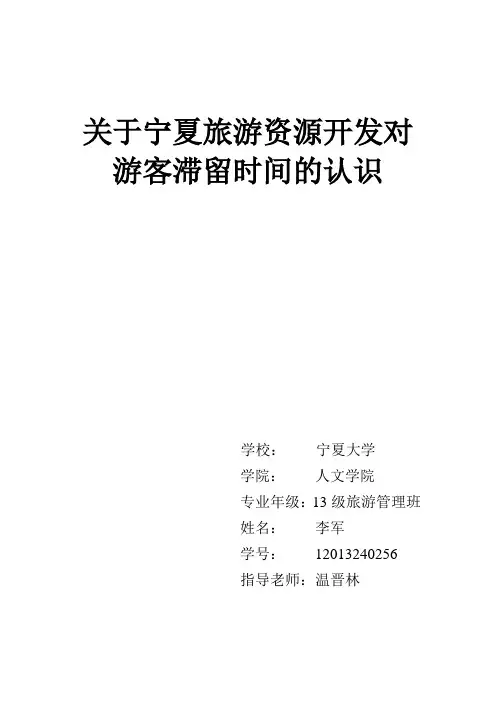 关于宁夏旅游资源开发对
游客滞留时间的认识

学校： 宁夏大学
学院： 人文学院
专业年级：13级旅游管理班
姓名： 李军
学号： 12013240256
指导老师：温晋林